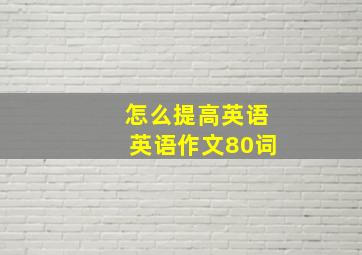 怎么提高英语
英语作文80词